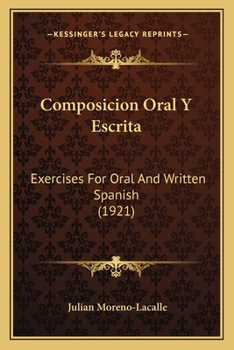 —KESSINGER'S LEGACY REPRINTS—

Composicion Oral Y Escrita

Exercises For Oral And Written Spanish (1921)

Julian Moreno-Lacalle